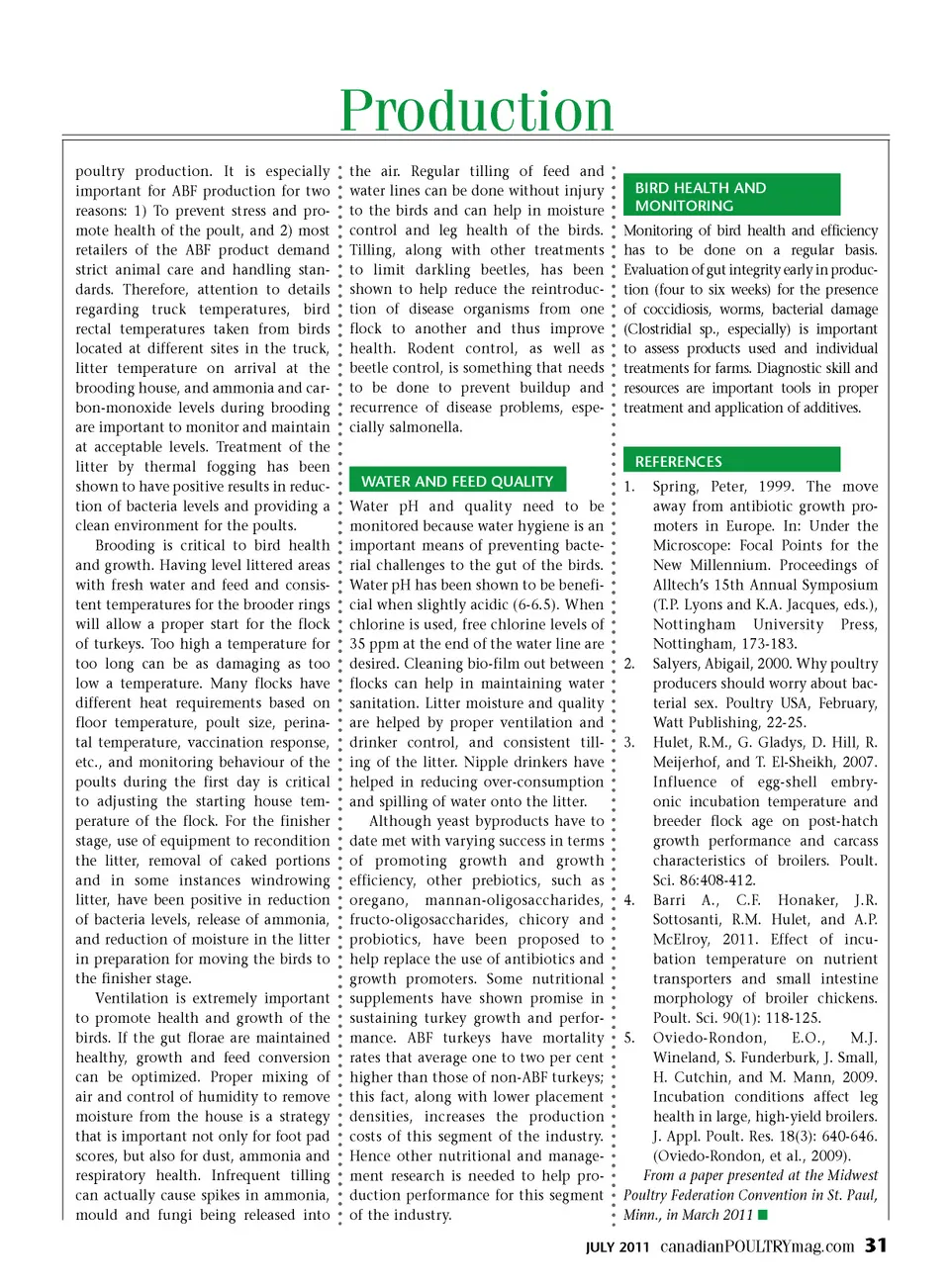 Production

poultry production. It is especially important for ABF production for two reasons: 1) To prevent stress and promote health of the poult, and 2) most retailers of the ABF product demand strict animal care and handling standards. Therefore, attention to details regarding truck temperatures, bird rectal temperatures taken from birds located at different sites in the truck, litter temperature on arrival at the brooding house, and ammonia and carbon-monoxide levels during brooding are important to monitor and maintain at acceptable levels. Treatment of the litter by thermal fogging has been shown to have positive results in reduction of bacteria levels and providing a clean environment for the poults.

Brooding is critical to bird health and growth. Having level littered areas with fresh water and feed and consistent temperatures for the brooder rings will allow a proper start for the flock of turkeys. Too high a temperature for too long can be as damaging as too low a temperature. Many flocks have different heat requirements based on floor temperature, poult size, perinatal temperature, vaccination response, etc., and monitoring behaviour of the poults during the first day is critical to adjusting the starting house temperature of the flock. For the finisher stage, use of equipment to recondition the litter, removal of caked portions and in some instances windrowing litter, have been positive in reduction of bacteria levels, release of ammonia, and reduction of moisture in the litter in preparation for moving the birds to the finisher stage.

Ventilation is extremely important to promote health and growth of the birds. If the gut florae are maintained healthy, growth and feed conversion can be optimized. Proper mixing of air and control of humidity to remove moisture from the house is a strategy that is important not only for foot pad scores, but also for dust, ammonia and respiratory health. Infrequent tilling can actually cause spikes in ammonia, mould and fungi being released into the air. Regular tilling of feed and water lines can be done without injury to the birds and can help in moisture control and leg health of the birds. Tilling, along with other treatments to limit darkling beetles, has been shown to help reduce the reintroduction of disease organisms from one flock to another and thus improve health. Rodent control, as well as beetle control, is something that needs to be done to prevent buildup and recurrence of disease problems, especially salmonella.

WATER AND FEED QUALITY

Water pH and quality need to be monitored because water hygiene is an important means of preventing bacterial challenges to the gut of the birds. Water pH has been shown to be beneficial when slightly acidic (6-6.5). When chlorine is used, free chlorine levels of 35 ppm at the end of the water line are desired. Cleaning bio-film out between flocks can help in maintaining water sanitation. Litter moisture and quality are helped by proper ventilation and drinker control, and consistent tilling of the litter. Nipple drinkers have helped in reducing over-consumption and spilling of water onto the litter.

Although yeast byproducts have to date met with varying success in terms of promoting growth and growth efficiency, other prebiotics, such as oregano, mannan-oligosaccharides, fructo-oligosaccharides, chicory and probiotics, have been proposed to help replace the use of antibiotics and growth promoters. Some nutritional supplements have shown promise in sustaining turkey growth and performance. ABF turkeys have mortality rates that average one to two per cent higher than those of non-ABF turkeys; this fact, along with lower placement densities, increases the production costs of this segment of the industry. Hence other nutritional and management research is needed to help production performance for this segment of the industry.

BIRD HEALTH AND MONITORING

Monitoring of bird health and efficiency has to be done on a regular basis. Evaluation of gut integrity early in production (four to six weeks) for the presence of coccidiosis, worms, bacterial damage (Clostridial sp., especially) is important to assess products used and individual treatments for farms. Diagnostic skill and resources are important tools in proper treatment and application of additives.

REFERENCES

1. Spring, Peter, 1999. The move away from antibiotic growth promoters in Europe. In: Under the Microscope: Focal Points for the New Millennium. Proceedings of Alltech's 15th Annual Symposium (T.P. Lyons and K.A. Jacques, eds.), Nottingham University Press, Nottingham, 173-183.
2. Salyers, Abigail, 2000. Why poultry producers should worry about bacterial sex. Poultry USA, February, Watt Publishing, 22-25.
3. Hulet, R.M., G. Gladys, D. Hill, R. Meijerhof, and T. El-Sheikh, 2007. Influence of egg-shell embryonic incubation temperature and breeder flock age on post-hatch growth performance and carcass characteristics of broilers. Poult. Sci. 86:408-412.
4. Barri A., C.F. Honaker, J.R. Sottosanti, R.M. Hulet, and A.P. McElroy, 2011. Effect of incubation temperature on nutrient transporters and small intestine morphology of broiler chickens. Poult. Sci. 90(1): 118-125.
5. Oviedo-Rondon, E.O., M.J. Wineland, S. Funderburk, J. Small, H. Cutchin, and M. Mann, 2009. Incubation conditions affect leg health in large, high-yield broilers. J. Appl. Poult. Res. 18(3): 640-646. (Oviedo-Rondon, et al., 2009).

From a paper presented at the Midwest Poultry Federation Convention in St. Paul, Minn., in March 2011

JULY 2011 canadianPOULTRYmag.com 31